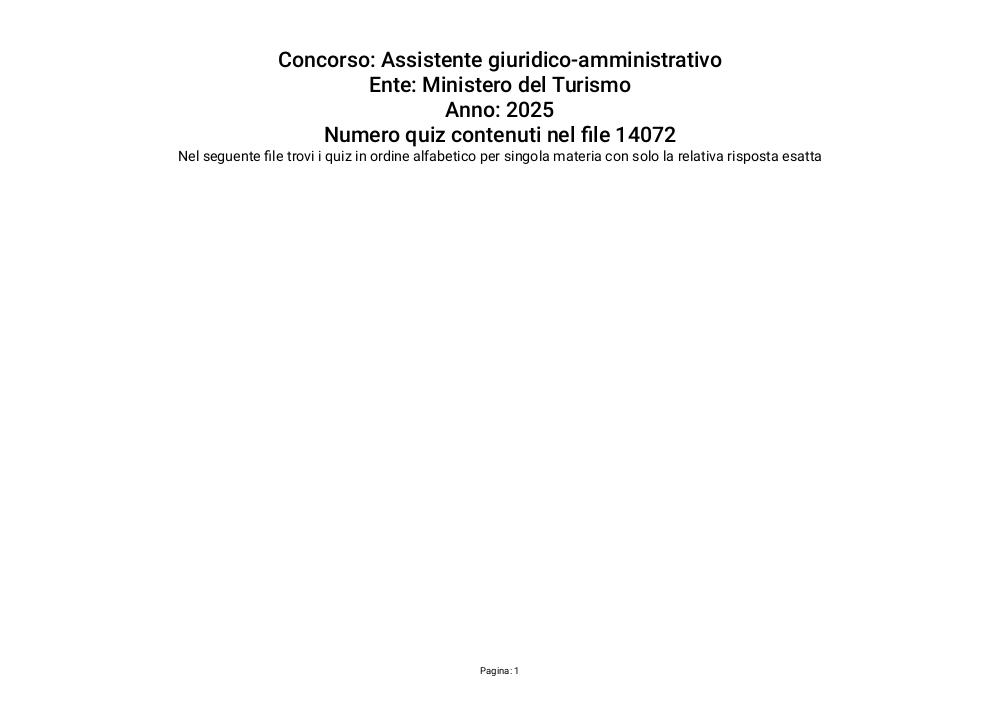 Concorso: Assistente giuridico-amministrativo
Ente: Ministero del Turismo
Anno: 2025
Numero quiz contenuti nel file 14072
Nel seguente file trovi i quiz in ordine alfabetico per singola materia con solo la relativa risposta esatta

Pagina: 1